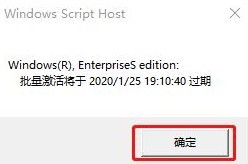 Windows Script Host

Windows(R), EnterpriseS edition:
批量激活将于 2020/1/25 19:10:40 过期

确定